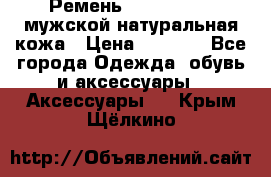 Ремень мужской натуральная кожа Цена Все города Одежда обувь и аксессуары Аксессуары Крым Щёлкино

http://Объявлений.сайт